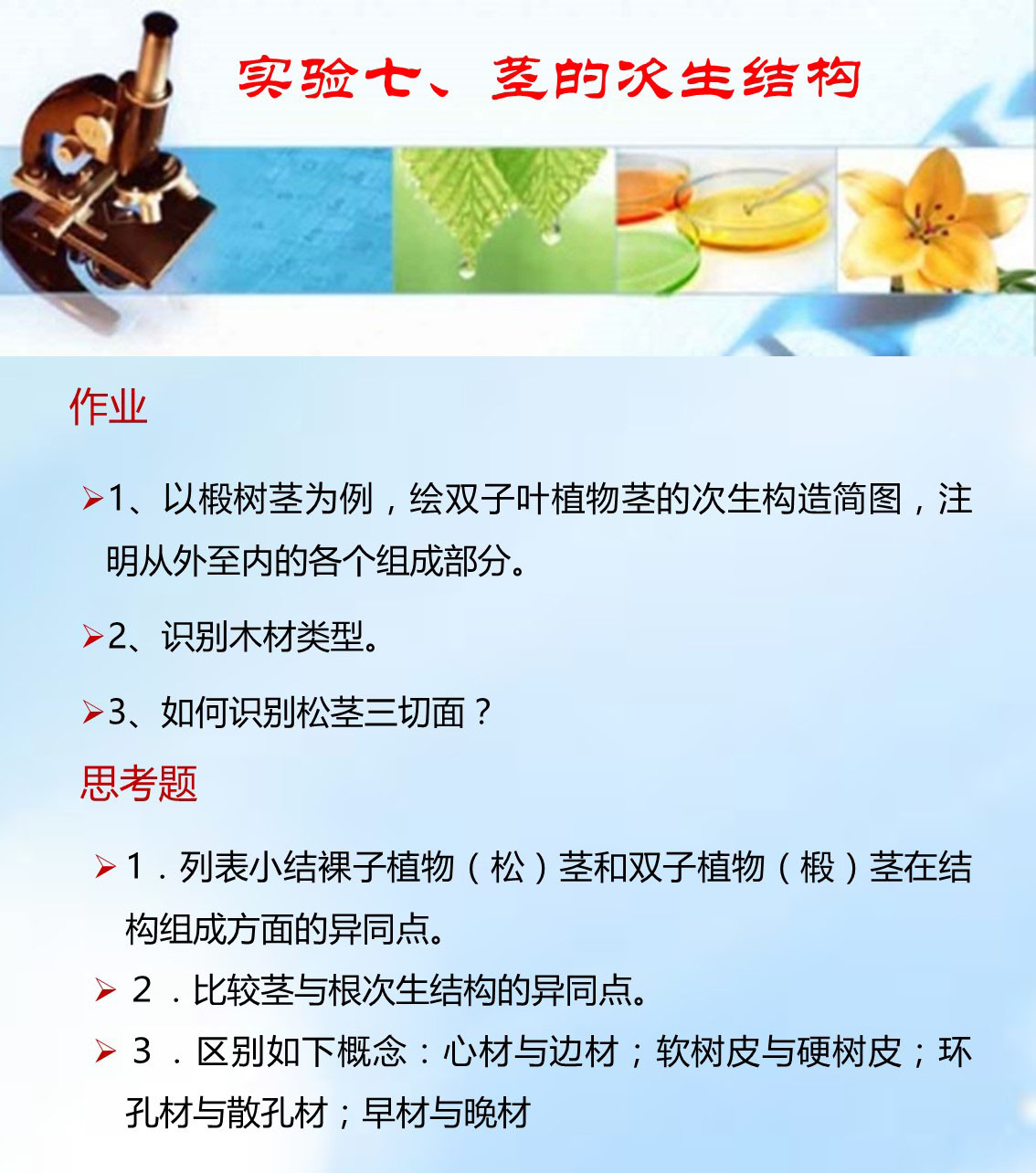 实验七、茎的次生结构

作业

➢1、以椴树茎为例，绘双子叶植物茎的次生构造简图，注明从外至内的各个组成部分。

➢2、识别木材类型。

➢3、如何识别松茎三切面？

思考题

➢1．列表小结裸子植物（松）茎和双子植物（椴）茎在结构组成方面的异同点。

➢2．比较茎与根次生结构的异同点。

➢3．区别如下概念：心材与边材；软树皮与硬树皮；环孔材与散孔材；早材与晚材